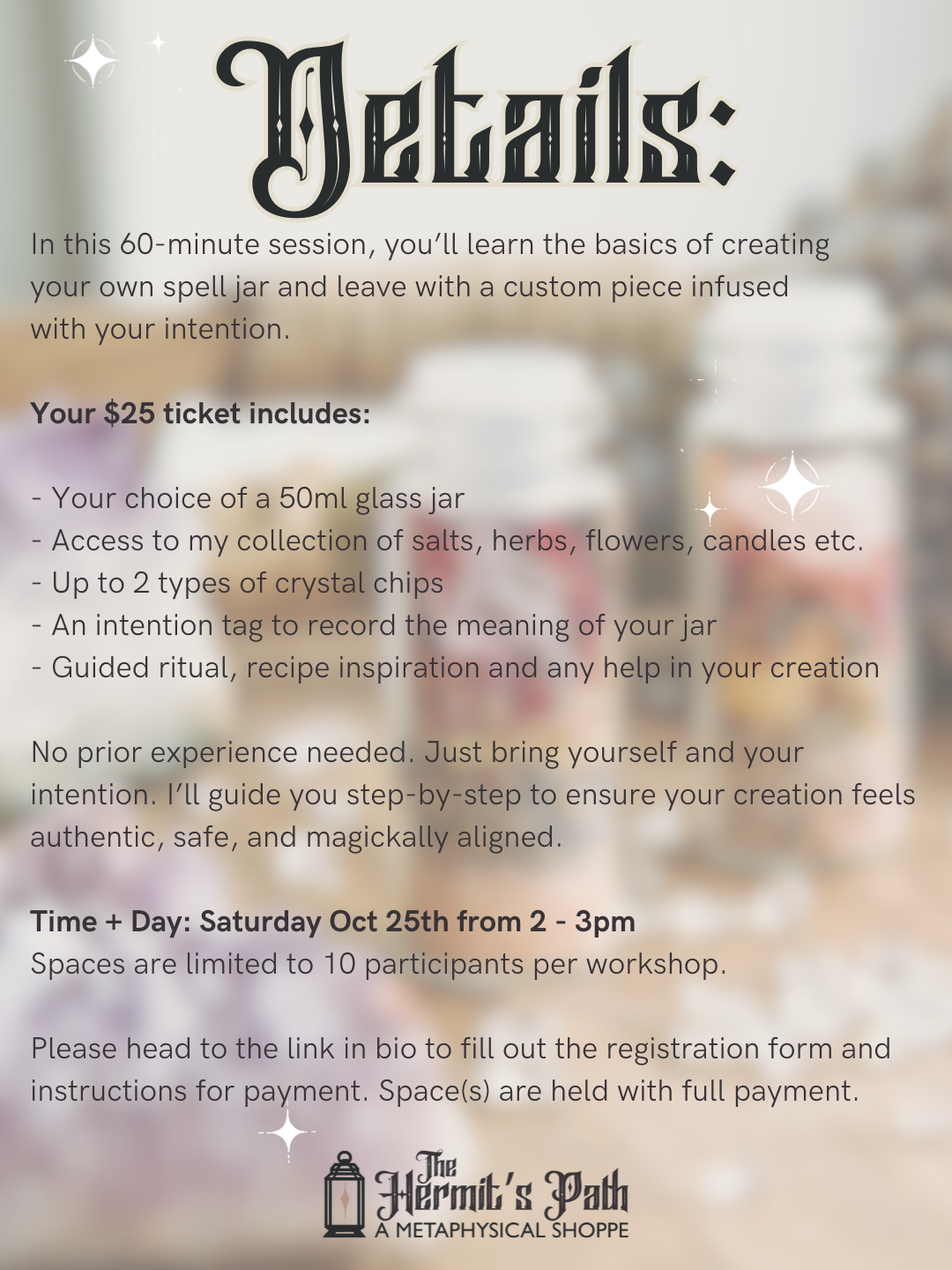 Details:

In this 60-minute session, you'll learn the basics of creating your own spell jar and leave with a custom piece infused with your intention.

Your $25 ticket includes:

- Your choice of a 50ml glass jar
- Access to my collection of salts, herbs, flowers, candles etc.
- Up to 2 types of crystal chips
- An intention tag to record the meaning of your jar
- Guided ritual, recipe inspiration and any help in your creation

No prior experience needed. Just bring yourself and your intention. I'll guide you step-by-step to ensure your creation feels authentic, safe, and magickally aligned.

Time + Day: Saturday Oct 25th from 2 - 3pm
Spaces are limited to 10 participants per workshop.

Please head to the link in bio to fill out the registration form and instructions for payment. Space(s) are held with full payment.

The Hermit's Path
A METAPHYSICAL SHOPPE